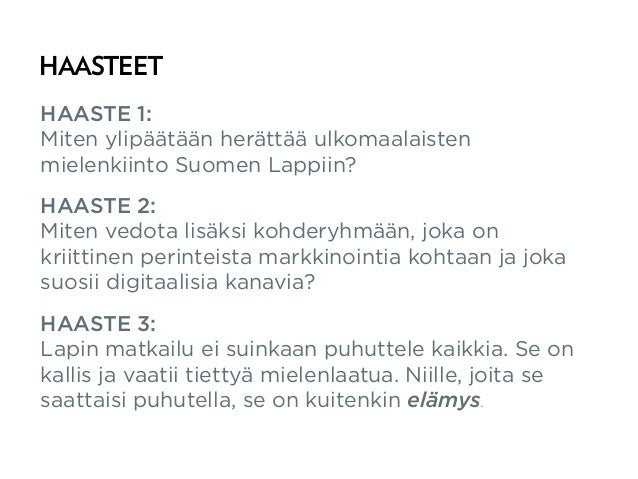 HAASTEET

HAASTE 1:
Miten ylipäätään herättää ulkomaalaisten mielenkiinto Suomen Lappiin?

HAASTE 2:
Miten vedota lisäksi kohderyhmään, joka on kriittinen perinteista markkinointia kohtaan ja joka suosii digitaalisia kanavia?

HAASTE 3:
Lapin matkailu ei suinkaan puhuttele kaikkia. Se on kallis ja vaatii tiettyä mielenlaatua. Niille, joita se saattaisi puhutella, se on kuitenkin elämys.